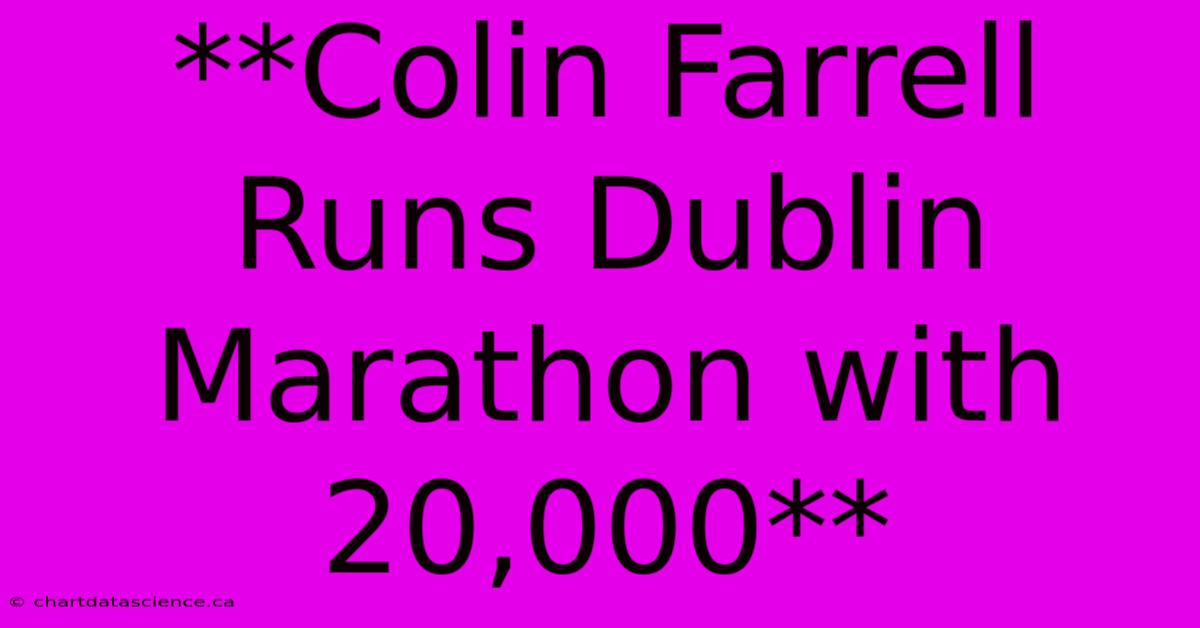 **Colin Farrell Runs Dublin Marathon with 20,000**

© chartdatascience.ca